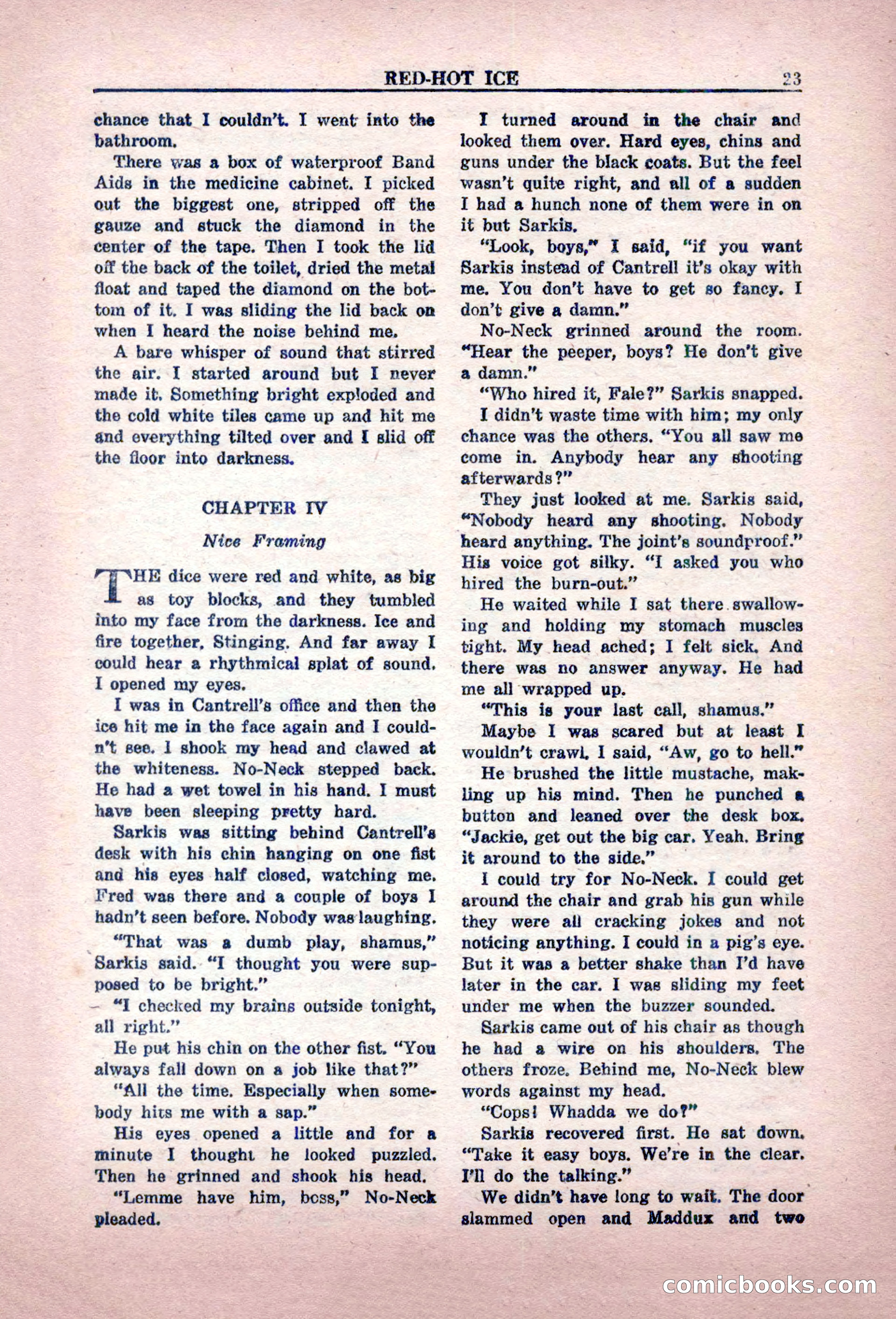 RED-HOT ICE 23

chance that I couldn't. I went into the bathroom.

There was a box of waterproof Band Aids in the medicine cabinet. I picked out the biggest one, stripped off the gauze and stuck the diamond in the center of the tape. Then I took the lid off the back of the toilet, dried the metal float and taped the diamond on the bottom of it. I was sliding the lid back on when I heard the noise behind me.

A bare whisper of sound that stirred the air. I started around but I never made it. Something bright exploded and the cold white tiles came up and hit me and everything tilted over and I slid off the floor into darkness.

CHAPTER IV

Nice Framing

THE dice were red and white, as big as toy blocks, and they tumbled into my face from the darkness. Ice and fire together. Stinging. And far away I could hear a rhythmical splat of sound. I opened my eyes.

I was in Cantrell's office and then the ice hit me in the face again and I couldn't see. I shook my head and clawed at the whiteness. No-Neck stepped back. He had a wet towel in his hand. I must have been sleeping pretty hard.

Sarkis was sitting behind Cantrell's desk with his chin hanging on one fist and his eyes half closed, watching me. Fred was there and a couple of boys I hadn't seen before. Nobody was laughing.

"That was a dumb play, shamus," Sarkis said. "I thought you were supposed to be bright."

"I checked my brains outside tonight, all right."

He put his chin on the other fist. "You always fall down on a job like that?"

"All the time. Especially when somebody hits me with a sap."

His eyes opened a little and for a minute I thought he looked puzzled. Then he grinned and shook his head.

"Lemme have him, boss," No-Neck pleaded.

I turned around in the chair and looked them over. Hard eyes, chins and guns under the black coats. But the feel wasn't quite right, and all of a sudden I had a hunch none of them were in on it but Sarkis.

"Look, boys," I said, "if you want Sarkis instead of Cantrell it's okay with me. You don't have to get so fancy. I don't give a damn."

No-Neck grinned around the room. "Hear the peeper, boys? He don't give a damn."

"Who hired it, Fale?" Sarkis snapped.

I didn't waste time with him; my only chance was the others. "You all saw me come in. Anybody hear any shooting afterwards?"

They just looked at me. Sarkis said, "Nobody heard any shooting. Nobody heard anything. The joint's soundproof." His voice got silky. "I asked you who hired the burn-out."

He waited while I sat there swallowing and holding my stomach muscles tight. My head ached; I felt sick. And there was no answer anyway. He had me all wrapped up.

"This is your last call, shamus."

Maybe I was scared but at least I wouldn't crawl. I said, "Aw, go to hell."

He brushed the little mustache, making up his mind. Then he punched a button and leaned over the desk box. "Jackie, get out the big car. Yeah. Bring it around to the side."

I could try for No-Neck. I could get around the chair and grab his gun while they were all cracking jokes and not noticing anything. I could in a pig's eye. But it was a better shake than I'd have later in the car. I was sliding my feet under me when the buzzer sounded.

Sarkis came out of his chair as though he had a wire on his shoulders. The others froze. Behind me, No-Neck blew words against my head.

"Cops! Whadda we do?"

Sarkis recovered first. He sat down. "Take it easy boys. We're in the clear. I'll do the talking."

We didn't have long to wait. The door slammed open and Maddux and two

comicbooks.com